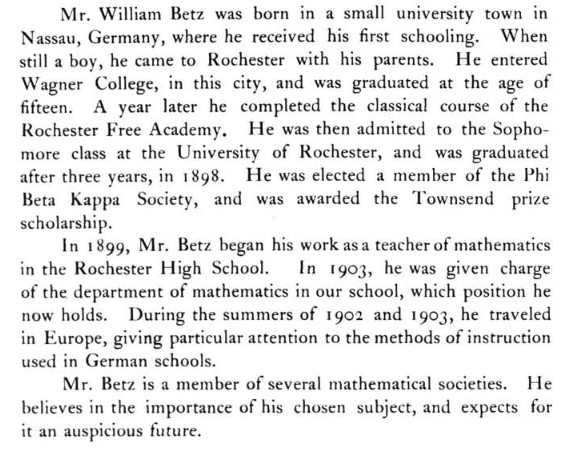 Mr. William Betz was born in a small university town in Nassau, Germany, where he received his first schooling. When still a boy, he came to Rochester with his parents. He entered Wagner College, in this city, and was graduated at the age of fifteen. A year later he completed the classical course of the Rochester Free Academy. He was then admitted to the Sophomore class at the University of Rochester, and was graduated after three years, in 1898. He was elected a member of the Phi Beta Kappa Society, and was awarded the Townsend prize scholarship.

In 1899, Mr. Betz began his work as a teacher of mathematics in the Rochester High School. In 1903, he was given charge of the department of mathematics in our school, which position he now holds. During the summers of 1902 and 1903, he traveled in Europe, giving particular attention to the methods of instruction used in German schools.

Mr. Betz is a member of several mathematical societies. He believes in the importance of his chosen subject, and expects for it an auspicious future.